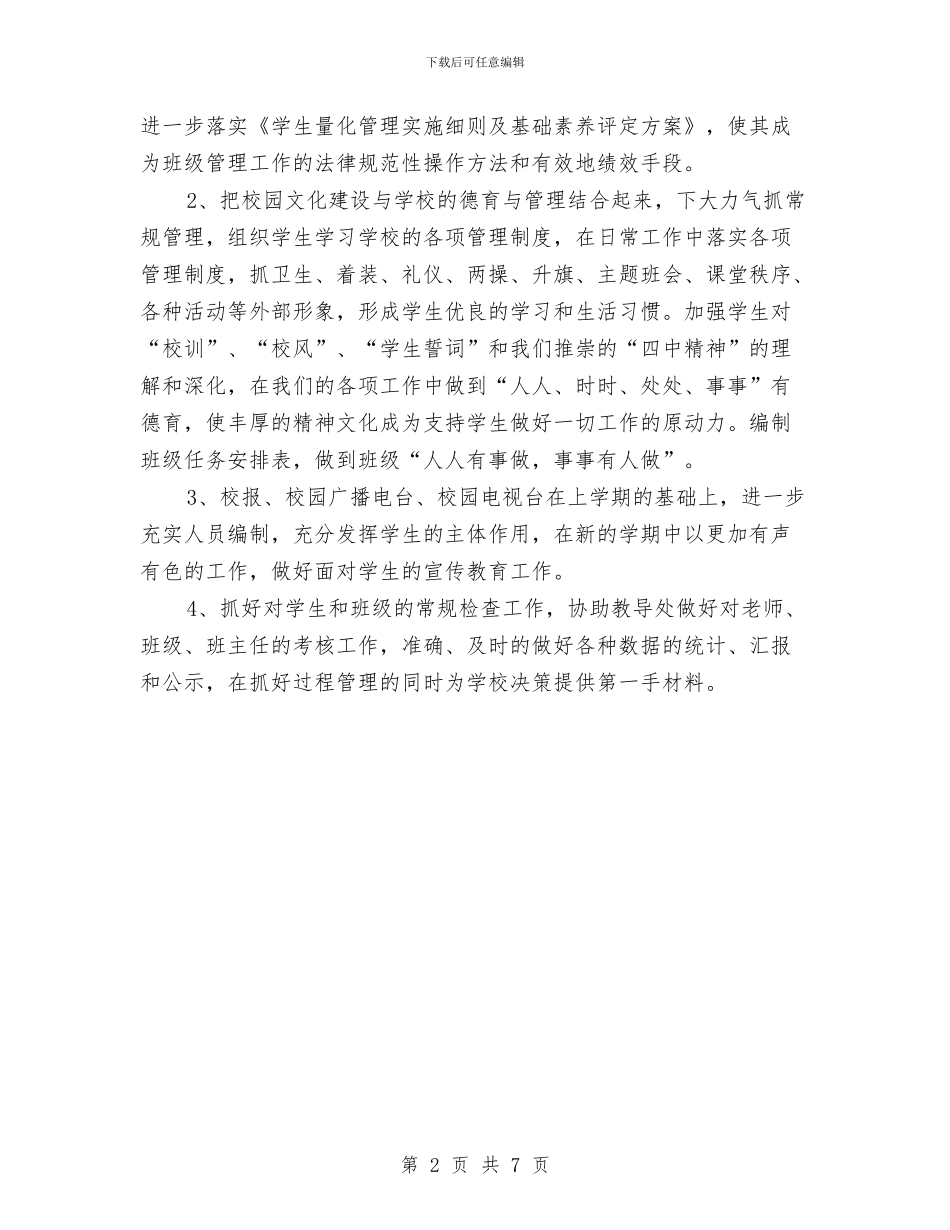 下载后可任意编辑

进一步落实《学生量化管理实施细则及基础素养评定方案》，使其成为班级管理工作的法律规范性操作方法和有效地绩效手段。

2、把校园文化建设与学校的德育与管理结合起来，下大力气抓常规管理，组织学生学习学校的各项管理制度，在日常工作中落实各项管理制度，抓卫生、着装、礼仪、两操、升旗、主题班会、课堂秩序、各种活动等外部形象，形成学生优良的学习和生活习惯。加强学生对“校训”、“校风”、“学生誓词”和我们推崇的“四中精神”的理解和深化，在我们的各项工作中做到“人人、时时、处处、事事”有德育，使丰厚的精神文化成为支持学生做好一切工作的原动力。编制班级任务安排表，做到班级“人人有事做，事事有人做”。

3、校报、校园广播电台、校园电视台在上学期的基础上，进一步充实人员编制，充分发挥学生的主体作用，在新的学期中以更加有声有色的工作，做好面对学生的宣传教育工作。

4、抓好对学生和班级的常规检查工作，协助教导处做好对老师、班级、班主任的考核工作，准确、及时的做好各种数据的统计、汇报和公示，在抓好过程管理的同时为学校决策提供第一手材料。

第 2 页 共 7 页